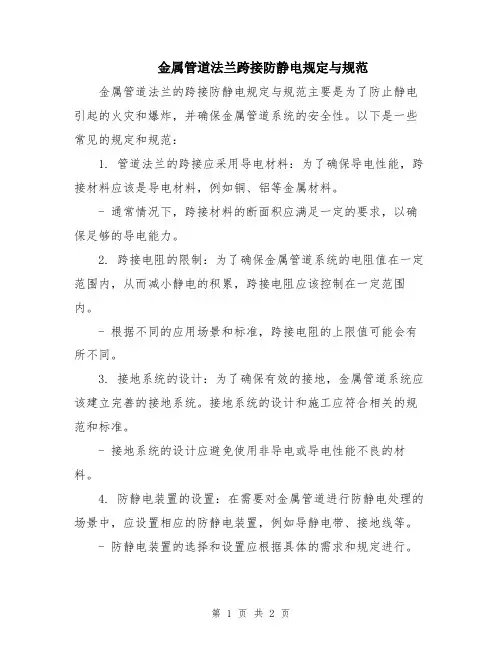 金属管道法兰跨接防静电规定与规范

金属管道法兰的跨接防静电规定与规范主要是为了防止静电引起的火灾和爆炸，并确保金属管道系统的安全性。以下是一些常见的规定和规范：

1. 管道法兰的跨接应采用导电材料：为了确保导电性能，跨接材料应该是导电材料，例如铜、铝等金属材料。

- 通常情况下，跨接材料的断面积应满足一定的要求，以确保足够的导电能力。

2. 跨接电阻的限制：为了确保金属管道系统的电阻值在一定范围内，从而减小静电的积累，跨接电阻应该控制在一定范围内。

- 根据不同的应用场景和标准，跨接电阻的上限值可能会有所不同。

3. 接地系统的设计：为了确保有效的接地，金属管道系统应该建立完善的接地系统。接地系统的设计和施工应符合相关的规范和标准。

- 接地系统的设计应避免使用非导电或导电性能不良的材料。

4. 防静电装置的设置：在需要对金属管道进行防静电处理的场景中，应设置相应的防静电装置，例如导静电带、接地线等。

- 防静电装置的选择和设置应根据具体的需求和规定进行。

第 1 页 共 2 页